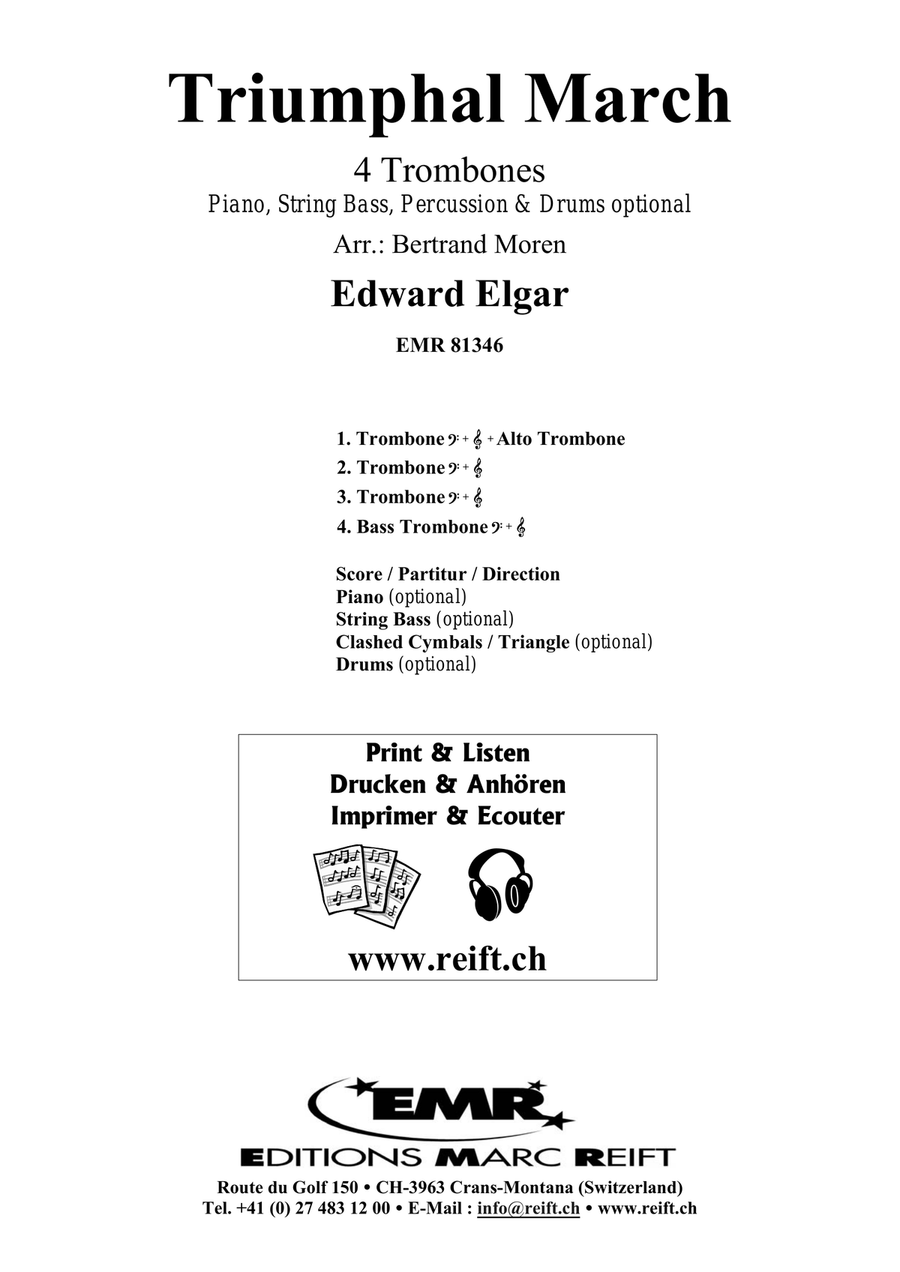 Triumphal March

4 Trombones
Piano, String Bass, Percussion & Drums optional
Arr.: Bertrand Moren

Edward Elgar

EMR 81346

1. Trombone 𝄢 + 𝄞 + Alto Trombone
2. Trombone 𝄢 + 𝄞
3. Trombone 𝄢 + 𝄞
4. Bass Trombone 𝄢 + 𝄞

Score / Partitur / Direction
Piano (optional)
String Bass (optional)
Clashed Cymbals / Triangle (optional)
Drums (optional)

Print & Listen
Drucken & Anhören
Imprimer & Ecouter

www.reift.ch

EMR
EDITIONS MARC REIFT
Route du Golf 150 • CH-3963 Crans-Montana (Switzerland)
Tel. +41 (0) 27 483 12 00 • E-Mail : info@reift.ch • www.reift.ch